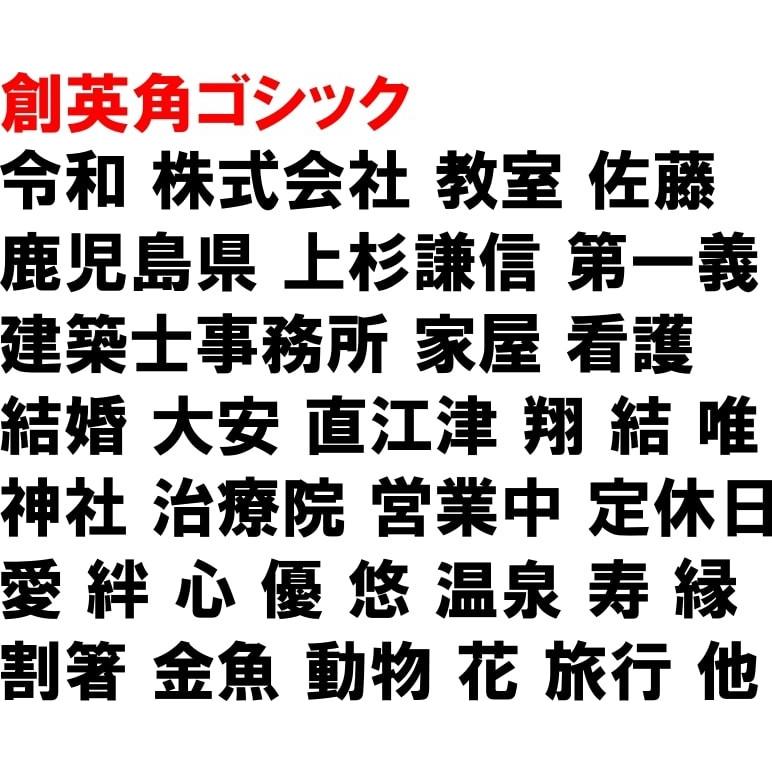 創英角ゴシック
令和 株式会社 教室 佐藤
鹿児島県 上杉謙信 第一義
建築士事務所 家屋 看護
結婚 大安 直江津 翔 結 唯
神社 治療院 営業中 定休日
愛 絆 心 優 悠 温泉 寿 縁
割箸 金魚 動物 花 旅行 他